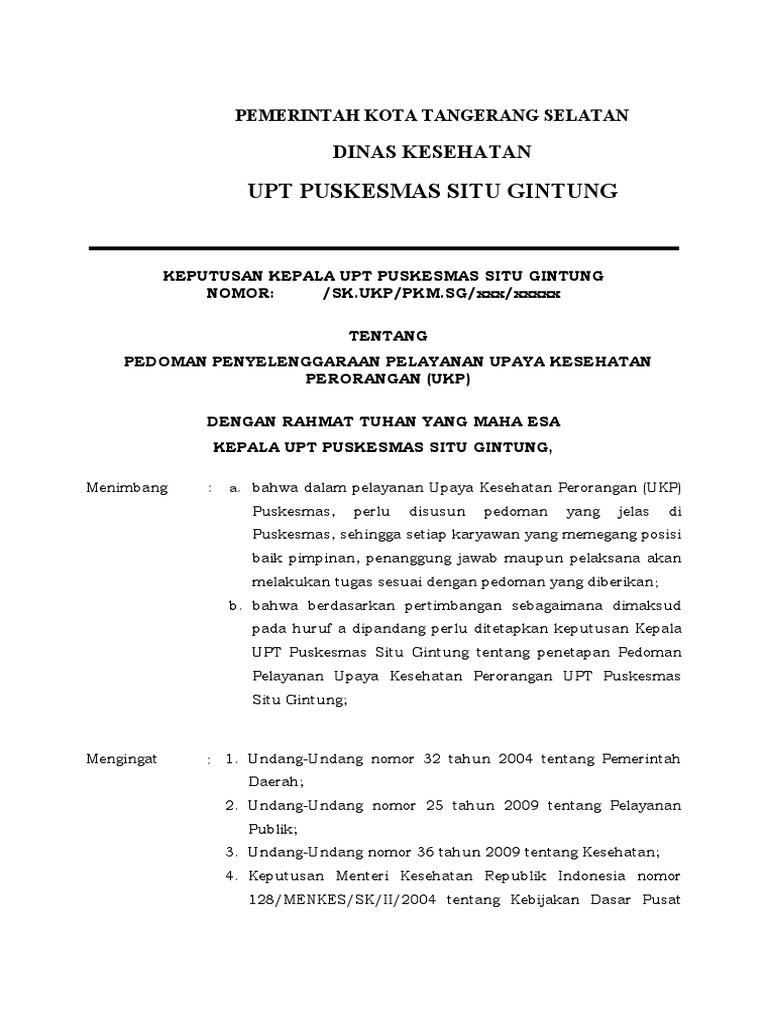 PEMERINTAH KOTA TANGERANG SELATAN

DINAS KESEHATAN

UPT PUSKESMAS SITU GINTUNG

KEPUTUSAN KEPALA UPT PUSKESMAS SITU GINTUNG
NOMOR: /SK.UKP/PKM.SG/xxx/xxxxx

TENTANG

PEDOMAN PENYELENGGARAAN PELAYANAN UPAYA KESEHATAN PERORANGAN (UKP)

DENGAN RAHMAT TUHAN YANG MAHA ESA

KEPALA UPT PUSKESMAS SITU GINTUNG,

Menimbang : a. bahwa dalam pelayanan Upaya Kesehatan Perorangan (UKP) Puskesmas, perlu disusun pedoman yang jelas di Puskesmas, sehingga setiap karyawan yang memegang posisi baik pimpinan, penanggung jawab maupun pelaksana akan melakukan tugas sesuai dengan pedoman yang diberikan;

b. bahwa berdasarkan pertimbangan sebagaimana dimaksud pada huruf a dipandang perlu ditetapkan keputusan Kepala UPT Puskesmas Situ Gintung tentang penetapan Pedoman Pelayanan Upaya Kesehatan Perorangan UPT Puskesmas Situ Gintung;

Mengingat : 1. Undang-Undang nomor 32 tahun 2004 tentang Pemerintah Daerah;

2. Undang-Undang nomor 25 tahun 2009 tentang Pelayanan Publik;

3. Undang-Undang nomor 36 tahun 2009 tentang Kesehatan;

4. Keputusan Menteri Kesehatan Republik Indonesia nomor 128/MENKES/SK/II/2004 tentang Kebijakan Dasar Pusat